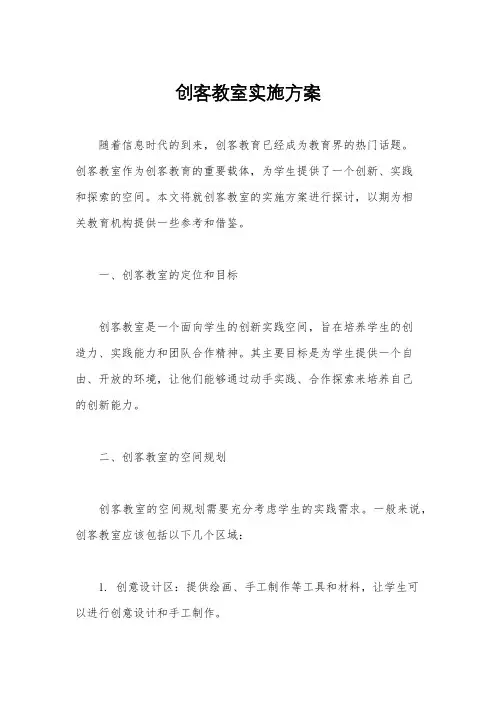 创客教室实施方案

随着信息时代的到来，创客教育已经成为教育界的热门话题。创客教室作为创客教育的重要载体，为学生提供了一个创新、实践和探索的空间。本文将就创客教室的实施方案进行探讨，以期为相关教育机构提供一些参考和借鉴。

一、创客教室的定位和目标

创客教室是一个面向学生的创新实践空间，旨在培养学生的创造力、实践能力和团队合作精神。其主要目标是为学生提供一个自由、开放的环境，让他们能够通过动手实践、合作探索来培养自己的创新能力。

二、创客教室的空间规划

创客教室的空间规划需要充分考虑学生的实践需求。一般来说，创客教室应该包括以下几个区域：

1. 创意设计区：提供绘画、手工制作等工具和材料，让学生可以进行创意设计和手工制作。